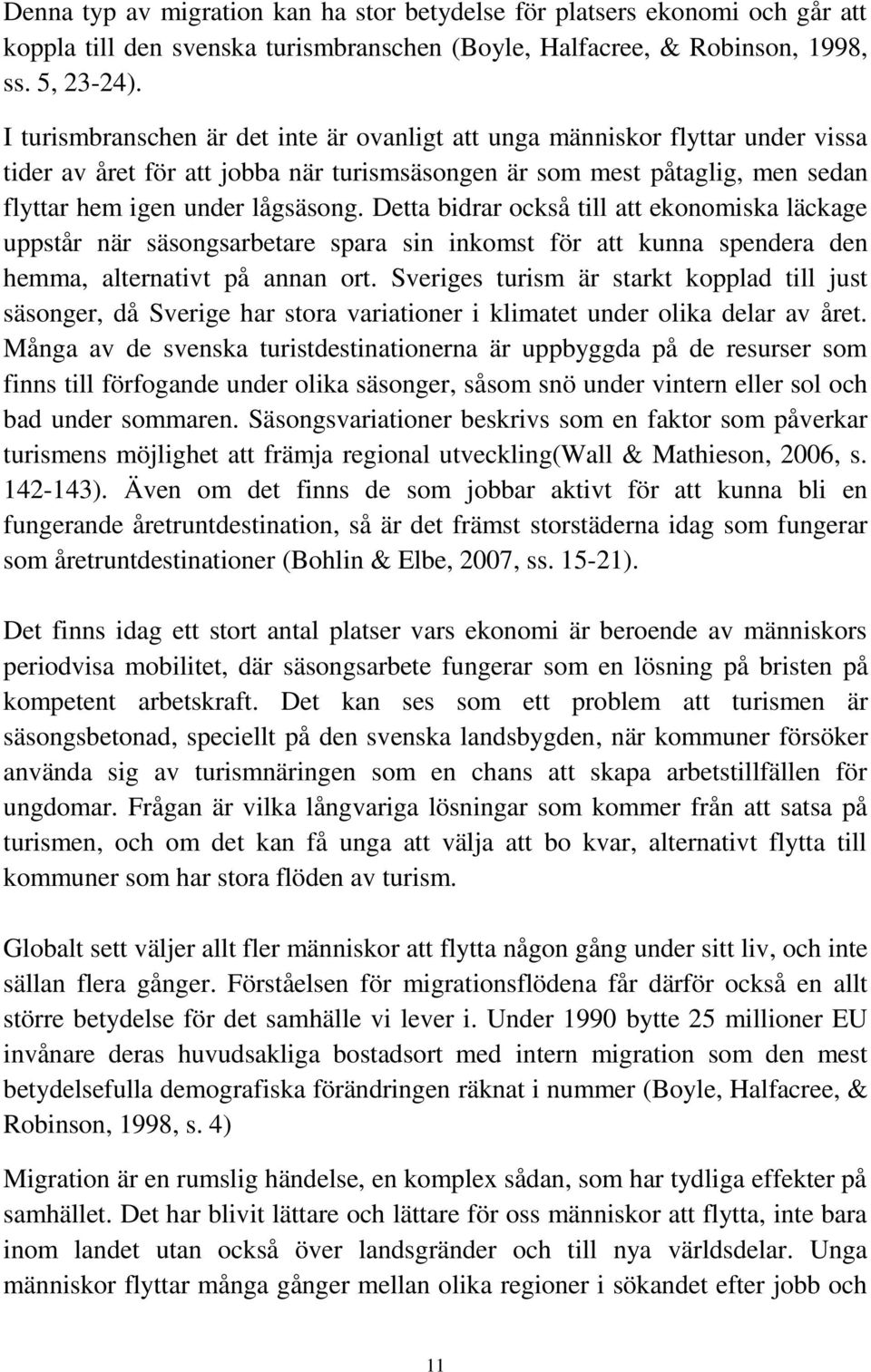 Denna typ av migration kan ha stor betydelse för platsers ekonomi och går att koppla till den svenska turismbranschen (Boyle, Halfacree, & Robinson, 1998, ss. 5, 23-24).

I turismbranschen är det inte är ovanligt att unga människor flyttar under vissa tider av året för att jobba när turismsäsongen är som mest påtaglig, men sedan flyttar hem igen under lågsäsong. Detta bidrar också till att ekonomiska läckage uppstår när säsongsarbetare spara sin inkomst för att kunna spendera den hemma, alternativt på annan ort. Sveriges turism är starkt kopplad till just säsonger, då Sverige har stora variationer i klimatet under olika delar av året. Många av de svenska turistdestinationerna är uppbyggda på de resurser som finns till förfogande under olika säsonger, såsom snö under vintern eller sol och bad under sommaren. Säsongsvariationer beskrivs som en faktor som påverkar turismens möjlighet att främja regional utveckling(Wall & Mathieson, 2006, s. 142-143). Även om det finns de som jobbar aktivt för att kunna bli en fungerande åretruntdestination, så är det främst storstäderna idag som fungerar som åretruntdestinationer (Bohlin & Elbe, 2007, ss. 15-21).

Det finns idag ett stort antal platser vars ekonomi är beroende av människors periodvisa mobilitet, där säsongsarbete fungerar som en lösning på bristen på kompetent arbetskraft. Det kan ses som ett problem att turismen är säsongsbetonad, speciellt på den svenska landsbygden, när kommuner försöker använda sig av turismnäringen som en chans att skapa arbetstillfällen för ungdomar. Frågan är vilka långvariga lösningar som kommer från att satsa på turismen, och om det kan få unga att välja att bo kvar, alternativt flytta till kommuner som har stora flöden av turism.

Globalt sett väljer allt fler människor att flytta någon gång under sitt liv, och inte sällan flera gånger. Förståelsen för migrationsflödena får därför också en allt större betydelse för det samhälle vi lever i. Under 1990 bytte 25 millioner EU invånare deras huvudsakliga bostadsort med intern migration som den mest betydelsefulla demografiska förändringen räknat i nummer (Boyle, Halfacree, & Robinson, 1998, s. 4)

Migration är en rumslig händelse, en komplex sådan, som har tydliga effekter på samhället. Det har blivit lättare och lättare för oss människor att flytta, inte bara inom landet utan också över landsgränder och till nya världsdelar. Unga människor flyttar många gånger mellan olika regioner i sökandet efter jobb och

11